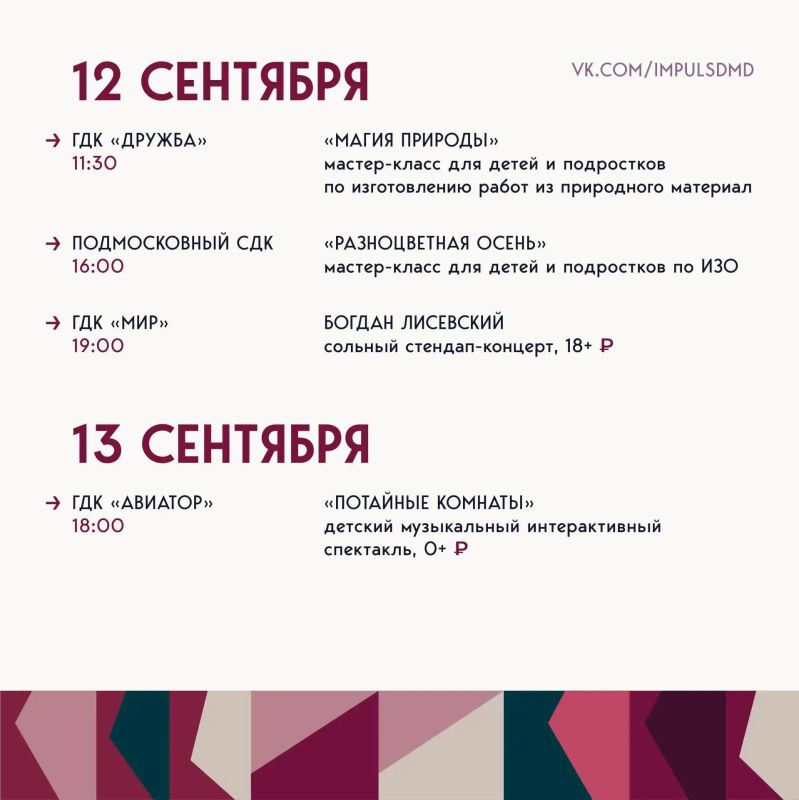 12 СЕНТЯБРЯ

VK.COM/IMPULSDMD

→ ГДК «ДРУЖБА»
11:30

«МАГИЯ ПРИРОДЫ»
мастер-класс для детей и подростков по изготовлению работ из природного материал

→ ПОДМОСКОВНЫЙ СДК
16:00

«РАЗНОЦВЕТНАЯ ОСЕНЬ»
мастер-класс для детей и подростков по ИЗО

→ ГДК «МИР»
19:00

БОГДАН ЛИСЕВСКИЙ
сольный стендап-концерт, 18+ ₽

13 СЕНТЯБРЯ

→ ГДК «АВИАТОР»
18:00

«ПОТАЙНЫЕ КОМНАТЫ»
детский музыкальный интерактивный спектакль, 0+ ₽